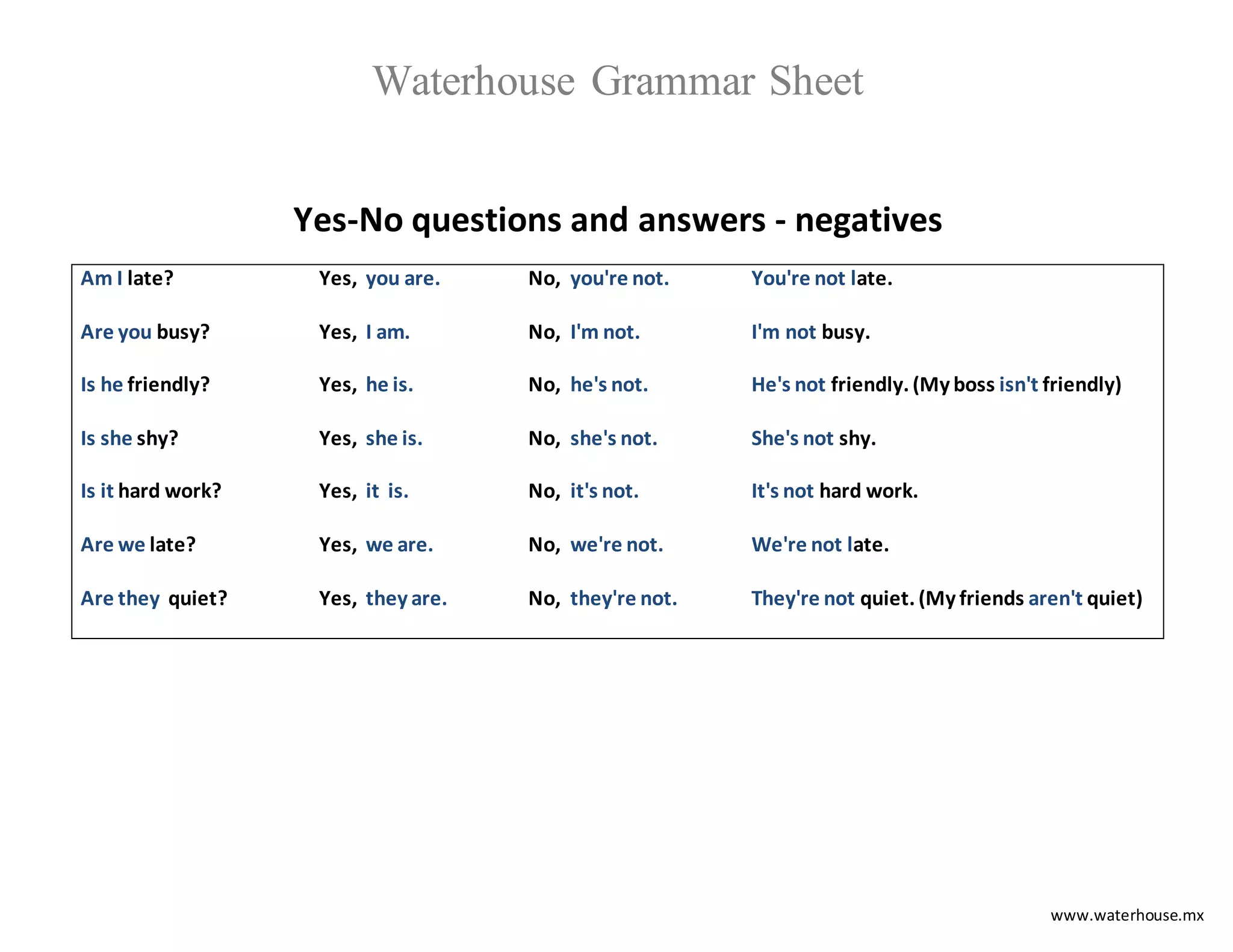 Waterhouse Grammar Sheet

Yes-No questions and answers - negatives

| | | | |
|---|---|---|---|
| Am I late? | Yes, you are. | No, you're not. | You're not late. |
| Are you busy? | Yes, I am. | No, I'm not. | I'm not busy. |
| Is he friendly? | Yes, he is. | No, he's not. | He's not friendly. (My boss isn't friendly) |
| Is she shy? | Yes, she is. | No, she's not. | She's not shy. |
| Is it hard work? | Yes, it is. | No, it's not. | It's not hard work. |
| Are we late? | Yes, we are. | No, we're not. | We're not late. |
| Are they quiet? | Yes, they are. | No, they're not. | They're not quiet. (My friends aren't quiet) |

www.waterhouse.mx